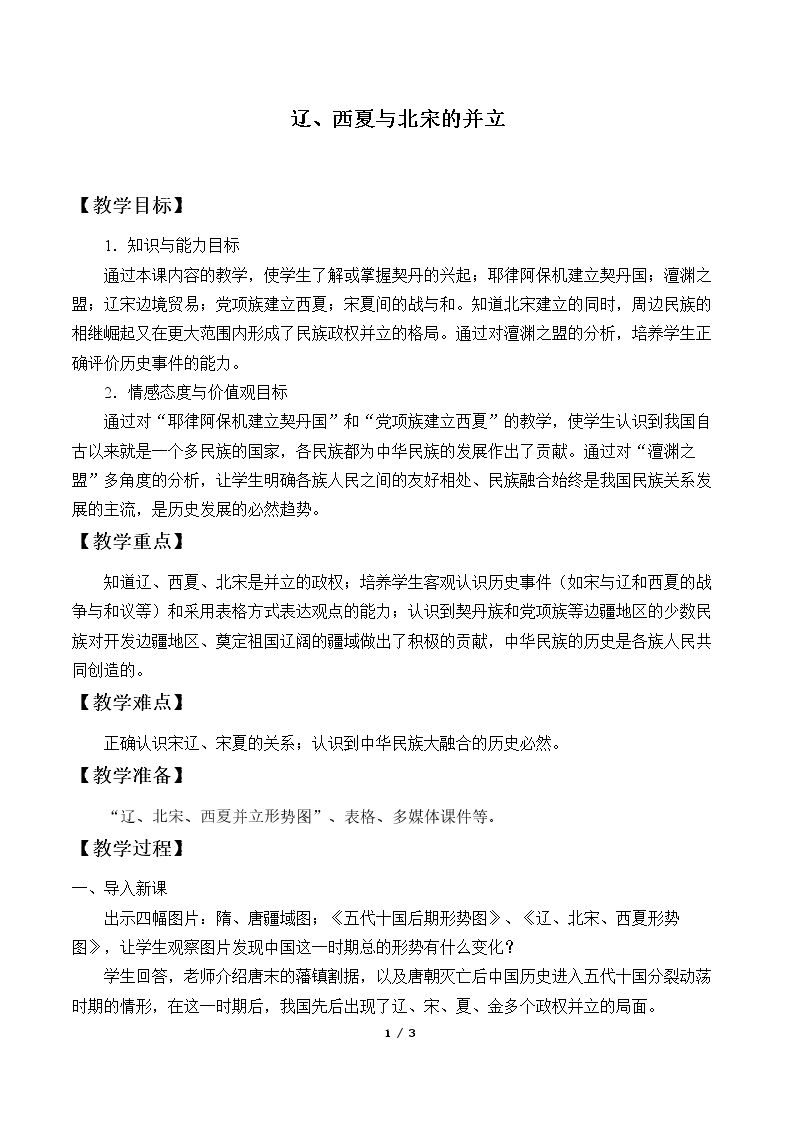 辽、西夏与北宋的并立

【教学目标】

1.知识与能力目标

通过本课内容的教学，使学生了解或掌握契丹的兴起；耶律阿保机建立契丹国；澶渊之盟；辽宋边境贸易；党项族建立西夏；宋夏间的战与和。知道北宋建立的同时，周边民族的相继崛起又在更大范围内形成了民族政权并立的格局。通过对澶渊之盟的分析，培养学生正确评价历史事件的能力。

2.情感态度与价值观目标

通过对“耶律阿保机建立契丹国”和“党项族建立西夏”的教学，使学生认识到我国自古以来就是一个多民族的国家，各民族都为中华民族的发展作出了贡献。通过对“澶渊之盟”多角度的分析，让学生明确各族人民之间的友好相处、民族融合始终是我国民族关系发展的主流，是历史发展的必然趋势。

【教学重点】

知道辽、西夏、北宋是并立的政权；培养学生客观认识历史事件（如宋与辽和西夏的战争与和议等）和采用表格方式表达观点的能力；认识到契丹族和党项族等边疆地区的少数民族对开发边疆地区、奠定祖国辽阔的疆域做出了积极的贡献，中华民族的历史是各族人民共同创造的。

【教学难点】

正确认识宋辽、宋夏的关系；认识到中华民族大融合的历史必然。

【教学准备】

“辽、北宋、西夏并立形势图”、表格、多媒体课件等。

【教学过程】

一、导入新课

出示四幅图片：隋、唐疆域图；《五代十国后期形势图》、《辽、北宋、西夏形势图》，让学生观察图片发现中国这一时期总的形势有什么变化？

学生回答，老师介绍唐末的藩镇割据，以及唐朝灭亡后中国历史进入五代十国分裂动荡时期的情形，在这一时期后，我国先后出现了辽、宋、夏、金多个政权并立的局面。

1 / 3